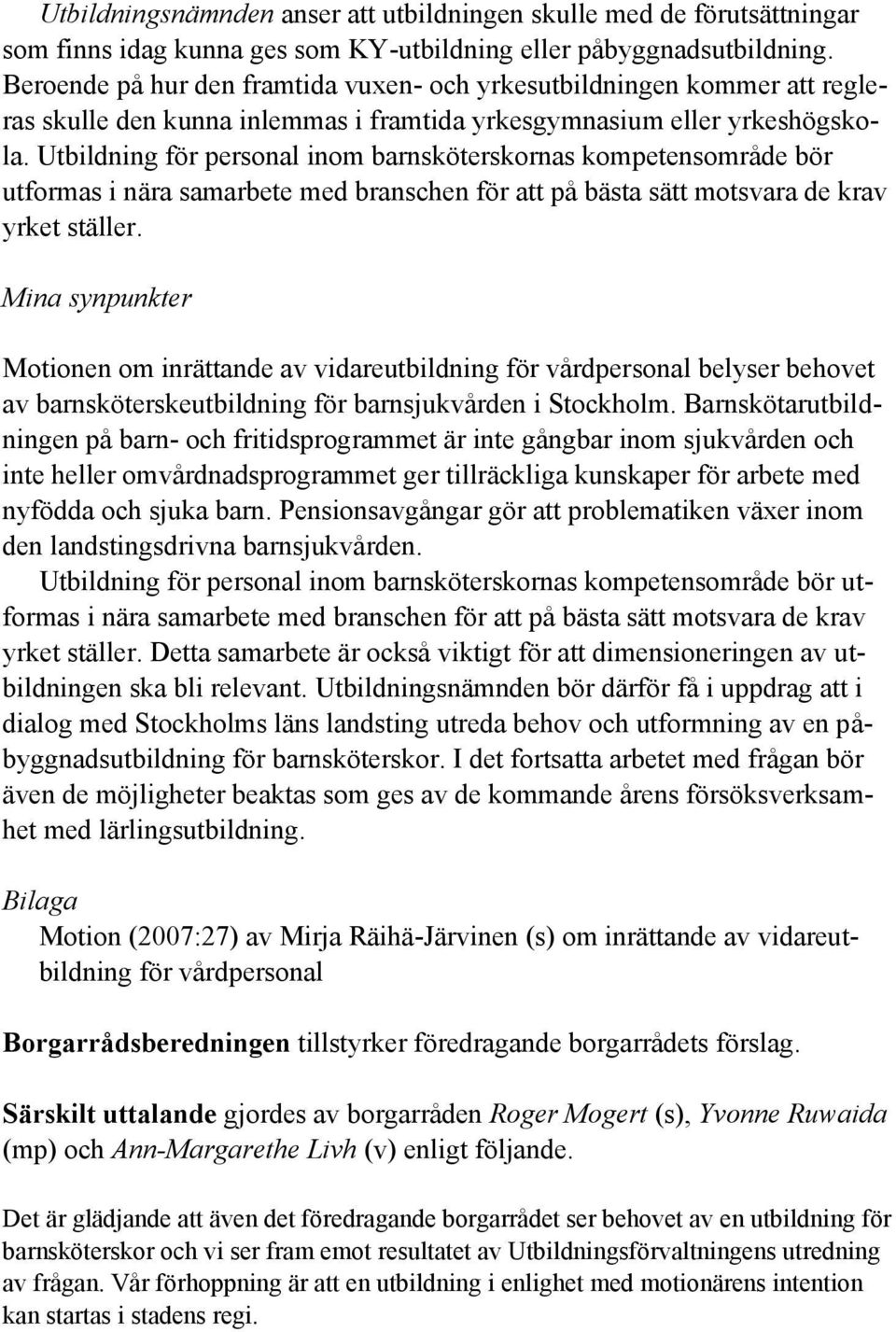 Utbildningsnämnden anser att utbildningen skulle med de förutsättningar som finns idag kunna ges som KY-utbildning eller påbyggnadsutbildning. Beroende på hur den framtida vuxen- och yrkesutbildningen kommer att regleras skulle den kunna inlemmas i framtida yrkesgymnasium eller yrkeshögskola. Utbildning för personal inom barnsköterskornas kompetensområde bör utformas i nära samarbete med branschen för att på bästa sätt motsvara de krav yrket ställer.

Mina synpunkter

Motionen om inrättande av vidareutbildning för vårdpersonal belyser behovet av barnsköterskeutbildning för barnsjukvården i Stockholm. Barnskötarutbildningen på barn- och fritidsprogrammet är inte gångbar inom sjukvården och inte heller omvårdnadsprogrammet ger tillräckliga kunskaper för arbete med nyfödda och sjuka barn. Pensionsavgångar gör att problematiken växer inom den landstingsdrivna barnsjukvården.

Utbildning för personal inom barnsköterskornas kompetensområde bör utformas i nära samarbete med branschen för att på bästa sätt motsvara de krav yrket ställer. Detta samarbete är också viktigt för att dimensioneringen av utbildningen ska bli relevant. Utbildningsnämnden bör därför få i uppdrag att i dialog med Stockholms läns landsting utreda behov och utformning av en påbyggnadsutbildning för barnsköterskor. I det fortsatta arbetet med frågan bör även de möjligheter beaktas som ges av de kommande årens försöksverksamhet med lärlingsutbildning.

Bilaga

Motion (2007:27) av Mirja Räihä-Järvinen (s) om inrättande av vidareutbildning för vårdpersonal

Borgarrådsberedningen tillstyrker föredragande borgarrådets förslag.

Särskilt uttalande gjordes av borgarråden Roger Mogert (s), Yvonne Ruwaida (mp) och Ann-Margarethe Livh (v) enligt följande.

Det är glädjande att även det föredragande borgarrådet ser behovet av en utbildning för barnsköterskor och vi ser fram emot resultatet av Utbildningsförvaltningens utredning av frågan. Vår förhoppning är att en utbildning i enlighet med motionärens intention kan startas i stadens regi.